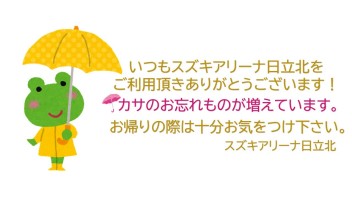 いつもスズキアリーナ日立北を
ご利用頂きありがとうございます！
カサのお忘れものが増えています。
お帰りの際は十分お気をつけ下さい。
スズキアリーナ日立北